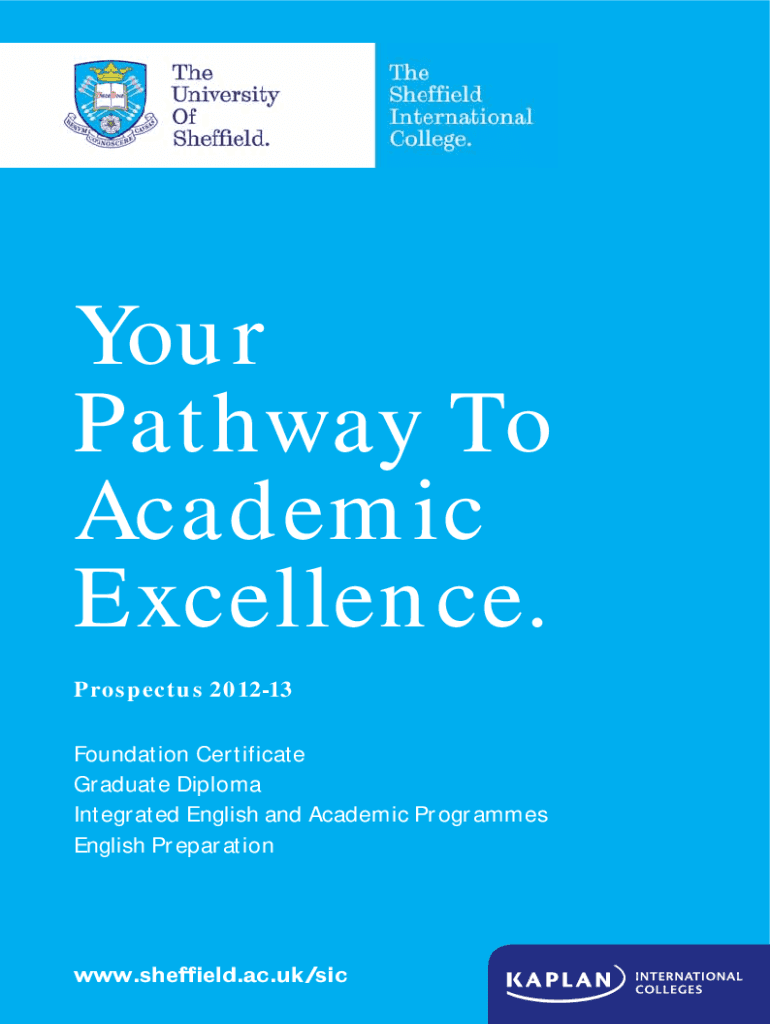 The
University
Of
Sheffield.

The
Sheffield
International
College.

Your Pathway To Academic Excellence.

Prospectus 2012-13

Foundation Certificate
Graduate Diploma
Integrated English and Academic Programmes
English Preparation

www.sheffield.ac.uk/sic

KAPLAN INTERNATIONAL COLLEGES